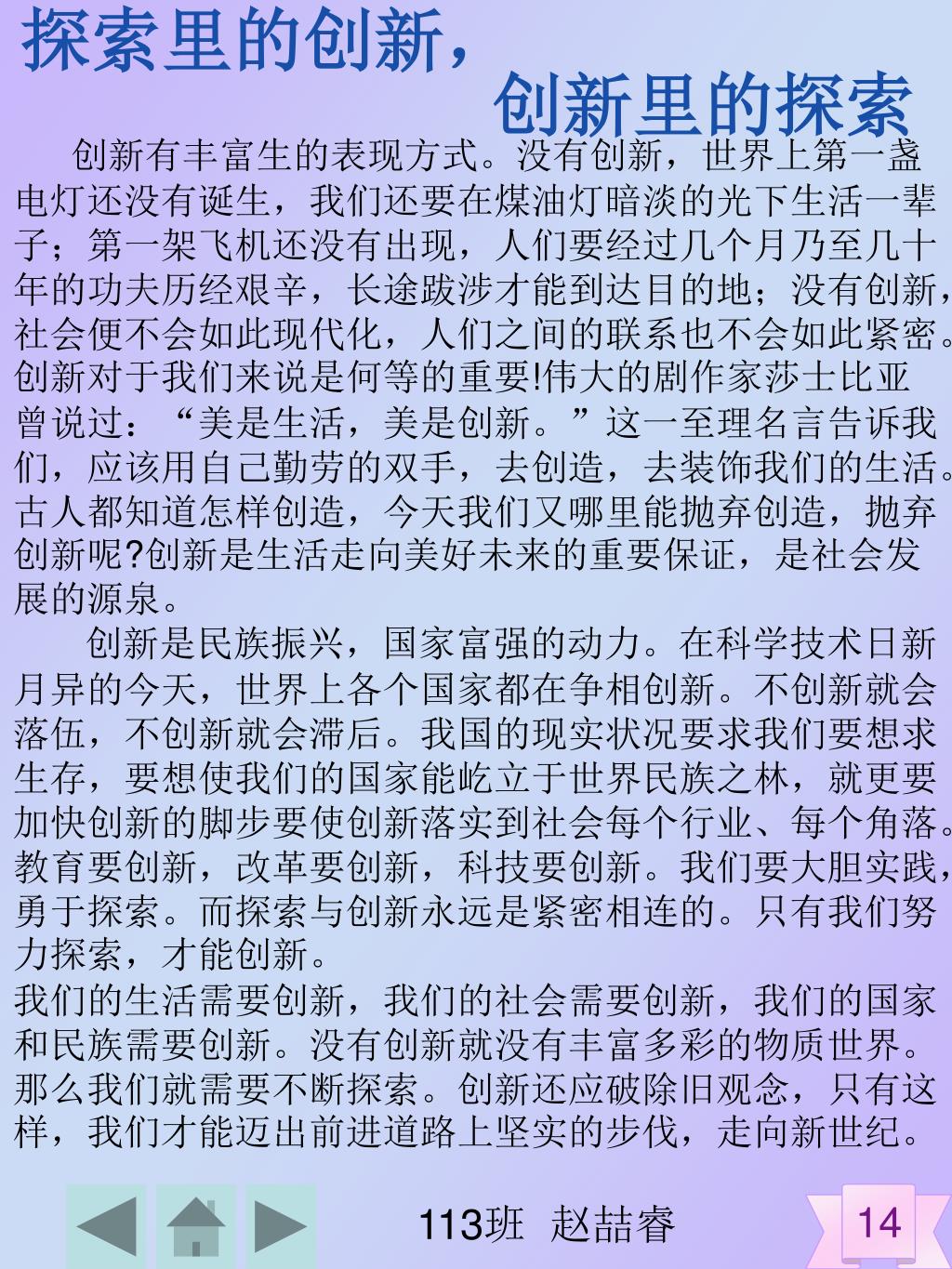 探索里的创新，

创新里的探索

创新有丰富生的表现方式。没有创新，世界上第一盏电灯还没有诞生，我们还要在煤油灯暗淡的光下生活一辈子；第一架飞机还没有出现，人们要经过几个月乃至几十年的功夫历经艰辛，长途跋涉才能到达目的地；没有创新，社会便不会如此现代化，人们之间的联系也不会如此紧密。创新对于我们来说是何等的重要!伟大的剧作家莎士比亚曾说过：“美是生活，美是创新。”这一至理名言告诉我们，应该用自己勤劳的双手，去创造，去装饰我们的生活。古人都知道怎样创造，今天我们又哪里能抛弃创造，抛弃创新呢?创新是生活走向美好未来的重要保证，是社会发展的源泉。

创新是民族振兴，国家富强的动力。在科学技术日新月异的今天，世界上各个国家都在争相创新。不创新就会落伍，不创新就会滞后。我国的现实状况要求我们要想求生存，要想使我们的国家能屹立于世界民族之林，就更要加快创新的脚步要使创新落实到社会每个行业、每个角落。教育要创新，改革要创新，科技要创新。我们要大胆实践，勇于探索。而探索与创新永远是紧密相连的。只有我们努力探索，才能创新。

我们的生活需要创新，我们的社会需要创新，我们的国家和民族需要创新。没有创新就没有丰富多彩的物质世界。那么我们就需要不断探索。创新还应破除旧观念，只有这样，我们才能迈出前进道路上坚实的步伐，走向新世纪。

113班 赵喆睿

14